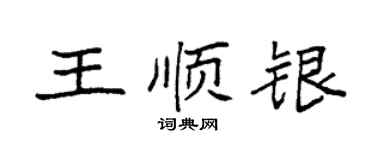 王顺银

词典网